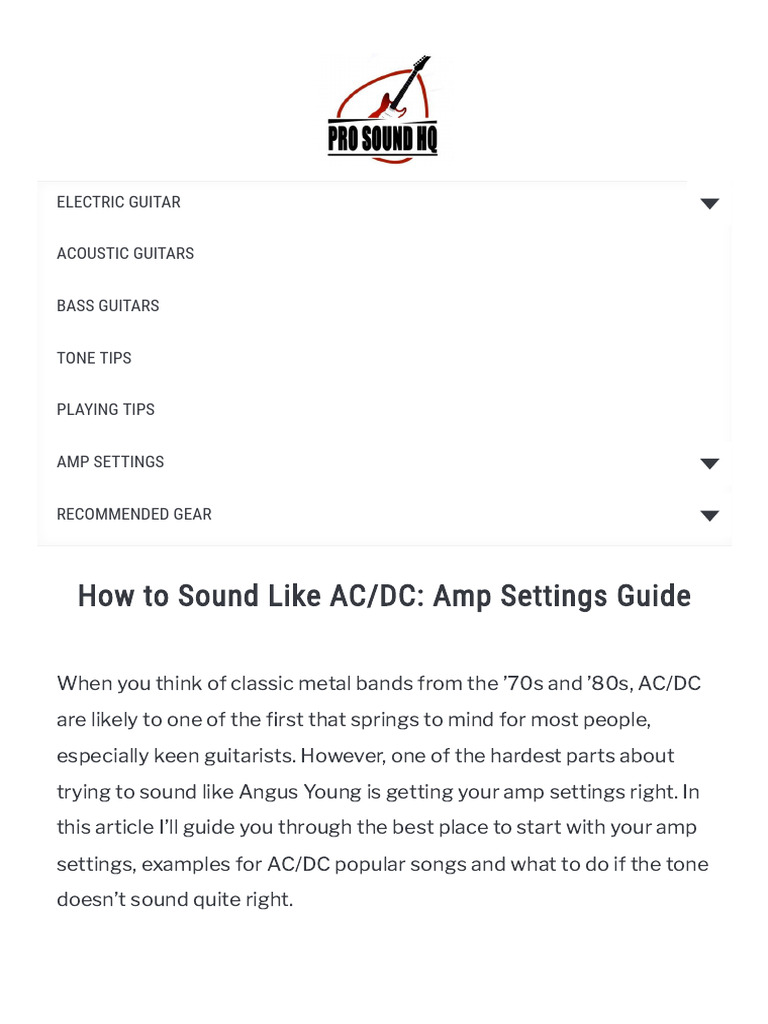 PRO SOUND HQ

ELECTRIC GUITAR

ACOUSTIC GUITARS

BASS GUITARS

TONE TIPS

PLAYING TIPS

AMP SETTINGS

RECOMMENDED GEAR

How to Sound Like AC/DC: Amp Settings Guide

When you think of classic metal bands from the ’70s and ’80s, AC/DC are likely to one of the first that springs to mind for most people, especially keen guitarists. However, one of the hardest parts about trying to sound like Angus Young is getting your amp settings right. In this article I’ll guide you through the best place to start with your amp settings, examples for AC/DC popular songs and what to do if the tone doesn’t sound quite right.